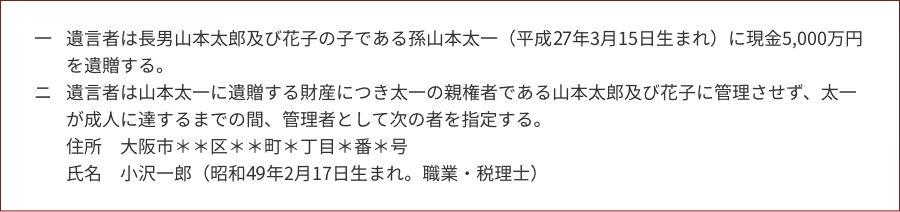 一　遺言者は長男山本太郎及び花子の子である孫山本太一（平成27年3月15日生まれ）に現金5,000万円を遺贈する。
二　遺言者は山本太一に遺贈する財産につき太一の親権者である山本太郎及び花子に管理させず、太一が成人に達するまでの間、管理者として次の者を指定する。
住所　大阪市＊＊区＊＊町＊丁目＊番＊号
氏名　小沢一郎（昭和49年2月17日生まれ。職業・税理士）